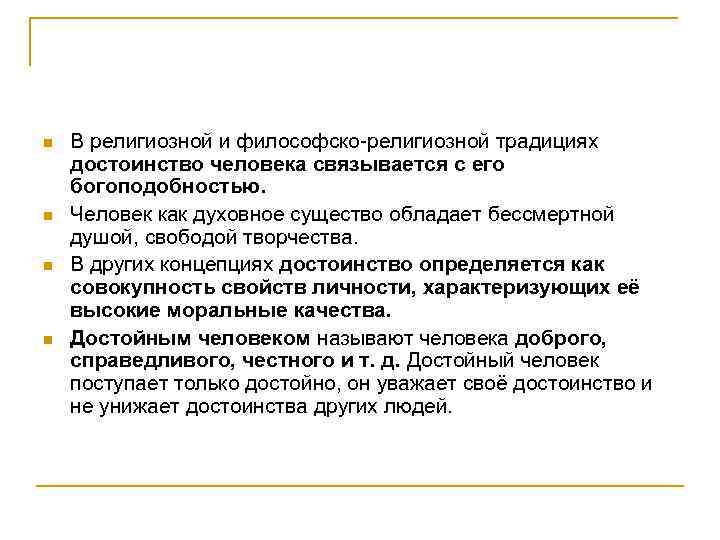 В религиозной и философско-религиозной традициях достоинство человека связывается с его богоподобностью.

Человек как духовное существо обладает бессмертной душой, свободой творчества.

В других концепциях достоинство определяется как совокупность свойств личности, характеризующих её высокие моральные качества.

Достойным человеком называют человека доброго, справедливого, честного и т. д. Достойный человек поступает только достойно, он уважает своё достоинство и не унижает достоинства других людей.